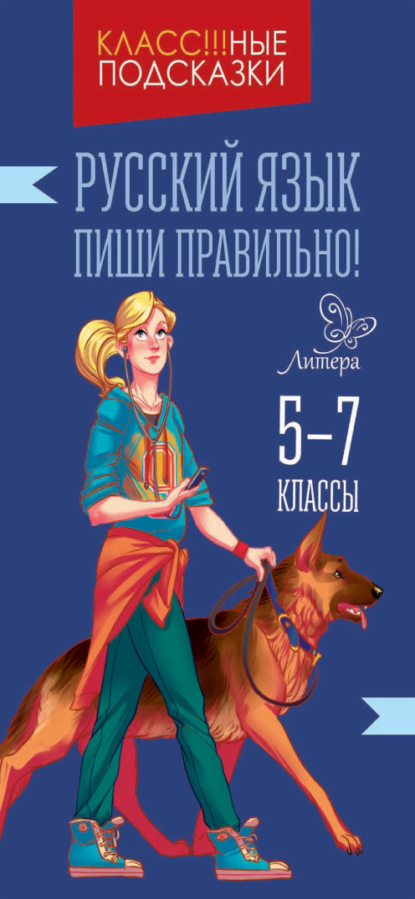 КЛАСС!!!НЫЕ ПОДСКАЗКИ

РУССКИЙ ЯЗЫК
ПИШИ ПРАВИЛЬНО!

Литера

5–7
КЛАССЫ